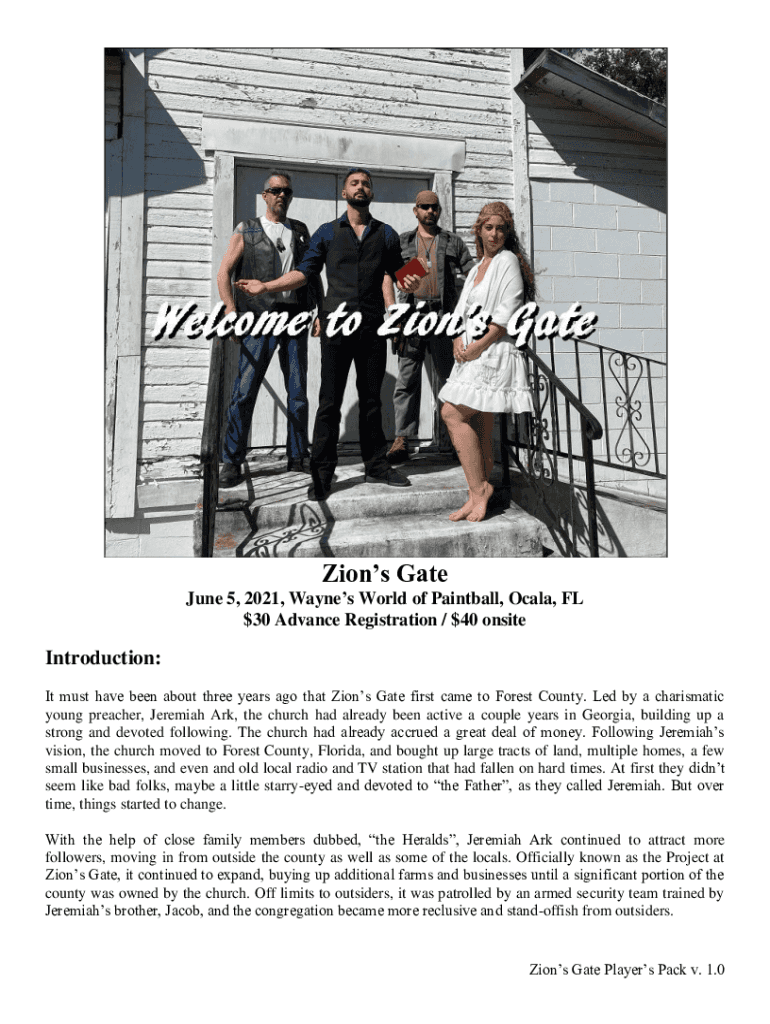 Welcome to Zion's Gate

Zion's Gate

June 5, 2021, Wayne's World of Paintball, Ocala, FL
$30 Advance Registration / $40 onsite

Introduction:

It must have been about three years ago that Zion's Gate first came to Forest County. Led by a charismatic young preacher, Jeremiah Ark, the church had already been active a couple years in Georgia, building up a strong and devoted following. The church had already accrued a great deal of money. Following Jeremiah's vision, the church moved to Forest County, Florida, and bought up large tracts of land, multiple homes, a few small businesses, and even and old local radio and TV station that had fallen on hard times. At first they didn't seem like bad folks, maybe a little starry-eyed and devoted to "the Father", as they called Jeremiah. But over time, things started to change.

With the help of close family members dubbed, "the Heralds", Jeremiah Ark continued to attract more followers, moving in from outside the county as well as some of the locals. Officially known as the Project at Zion's Gate, it continued to expand, buying up additional farms and businesses until a significant portion of the county was owned by the church. Off limits to outsiders, it was patrolled by an armed security team trained by Jeremiah's brother, Jacob, and the congregation became more reclusive and stand-offish from outsiders.

Zion's Gate Player's Pack v. 1.0